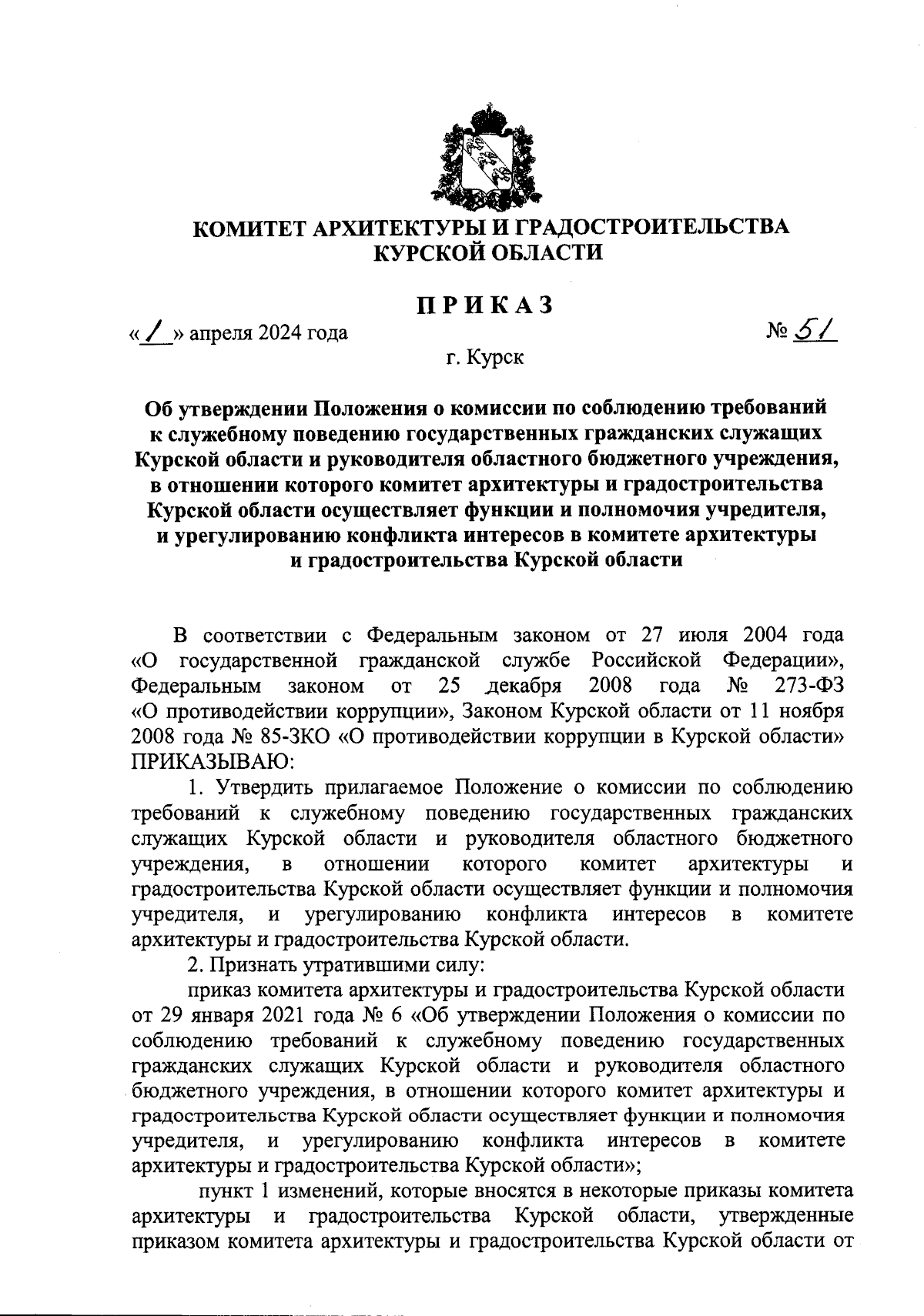 КОМИТЕТ АРХИТЕКТУРЫ И ГРАДОСТРОИТЕЛЬСТВА КУРСКОЙ ОБЛАСТИ

ПРИКАЗ

«1» апреля 2024 года

№ 51

г. Курск

Об утверждении Положения о комиссии по соблюдению требований к служебному поведению государственных гражданских служащих Курской области и руководителя областного бюджетного учреждения, в отношении которого комитет архитектуры и градостроительства Курской области осуществляет функции и полномочия учредителя, и урегулированию конфликта интересов в комитете архитектуры и градостроительства Курской области

В соответствии с Федеральным законом от 27 июля 2004 года «О государственной гражданской службе Российской Федерации», Федеральным законом от 25 декабря 2008 года № 273-ФЗ «О противодействии коррупции», Законом Курской области от 11 ноября 2008 года № 85-ЗКО «О противодействии коррупции в Курской области» ПРИКАЗЫВАЮ:

1. Утвердить прилагаемое Положение о комиссии по соблюдению требований к служебному поведению государственных гражданских служащих Курской области и руководителя областного бюджетного учреждения, в отношении которого комитет архитектуры и градостроительства Курской области осуществляет функции и полномочия учредителя, и урегулированию конфликта интересов в комитете архитектуры и градостроительства Курской области.

2. Признать утратившими силу:

приказ комитета архитектуры и градостроительства Курской области от 29 января 2021 года № 6 «Об утверждении Положения о комиссии по соблюдению требований к служебному поведению государственных гражданских служащих Курской области и руководителя областного бюджетного учреждения, в отношении которого комитет архитектуры и градостроительства Курской области осуществляет функции и полномочия учредителя, и урегулированию конфликта интересов в комитете архитектуры и градостроительства Курской области»;

пункт 1 изменений, которые вносятся в некоторые приказы комитета архитектуры и градостроительства Курской области, утвержденные приказом комитета архитектуры и градостроительства Курской области от